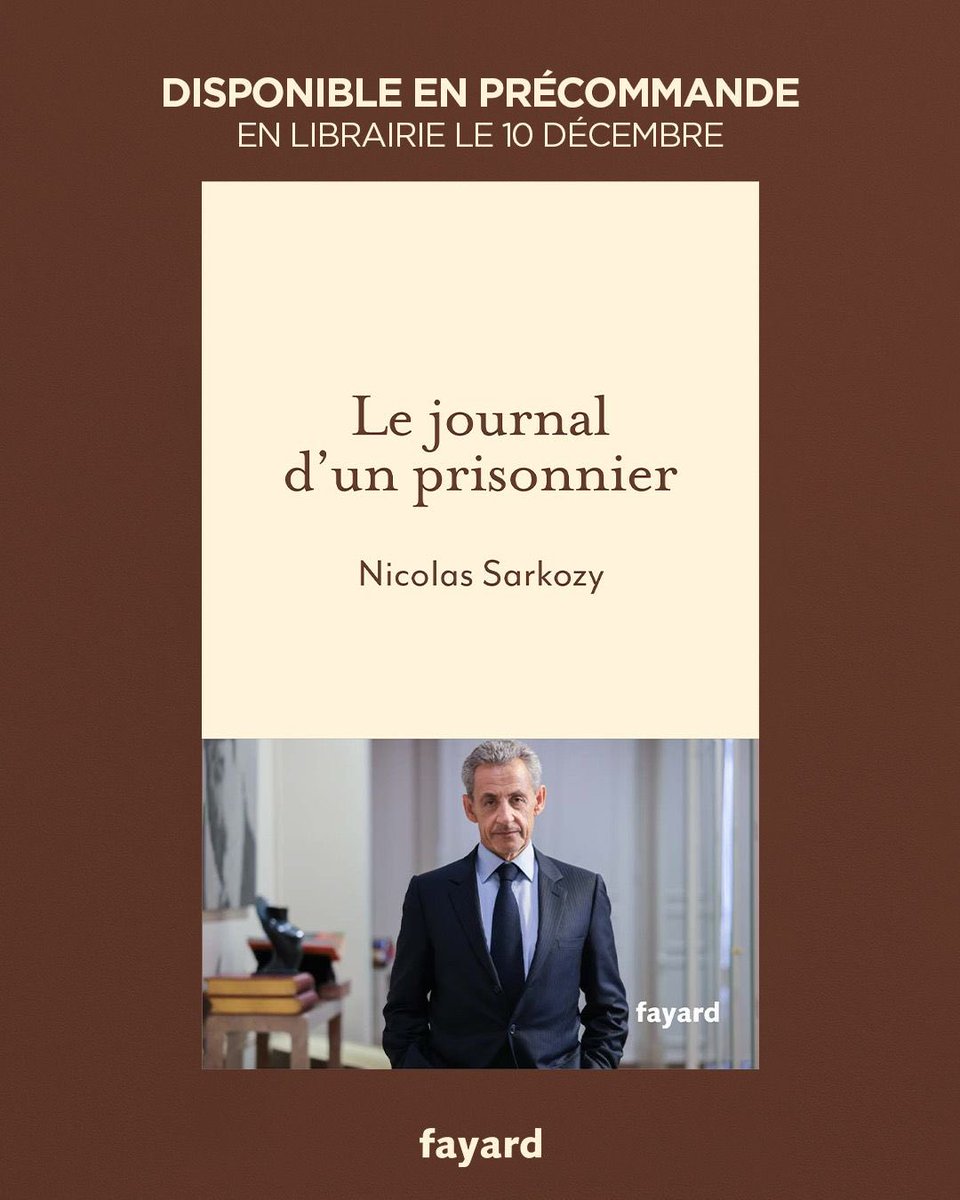 DISPONIBLE EN PRÉCOMMANDE
EN LIBRAIRIE LE 10 DÉCEMBRE

Le journal d'un prisonnier

Nicolas Sarkozy

fayard

fayard